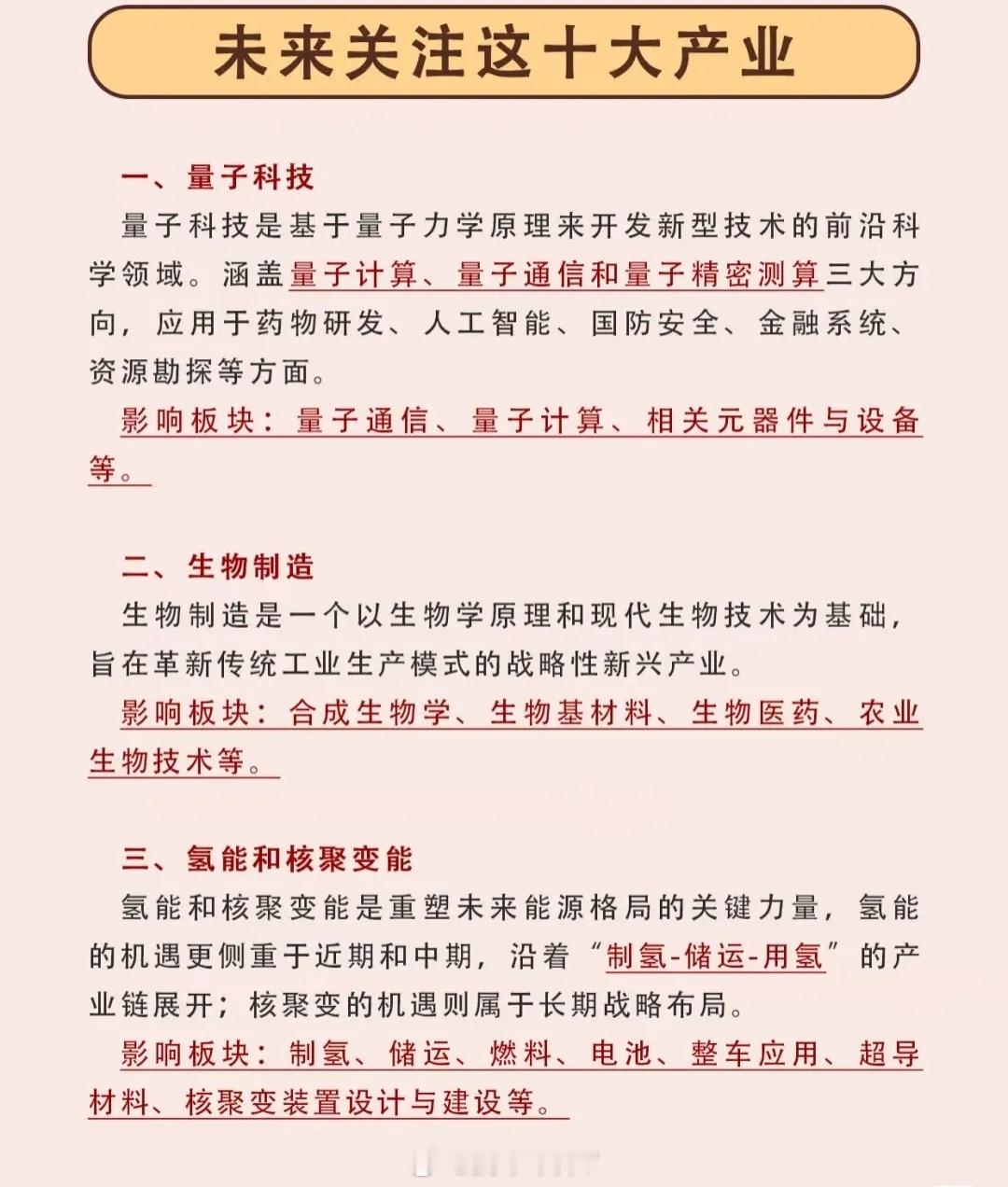 未来关注这十大产业

一、量子科技

量子科技是基于量子力学原理来开发新型技术的前沿科学领域。涵盖量子计算、量子通信和量子精密测算三大方向，应用于药物研发、人工智能、国防安全、金融系统、资源勘探等方面。

影响板块：量子通信、量子计算、相关元器件与设备等。

二、生物制造

生物制造是一个以生物学原理和现代生物技术为基础，旨在革新传统工业生产模式的战略性新兴产业。

影响板块：合成生物学、生物基材料、生物医药、农业生物技术等。

三、氢能和核聚变能

氢能和核聚变能是重塑未来能源格局的关键力量，氢能的机遇更侧重于近期和中期，沿着“制氢-储运-用氢”的产业链展开；核聚变的机遇则属于长期战略布局。

影响板块：制氢、储运、燃料、电池、整车应用、超导材料、核聚变装置设计与建设等。